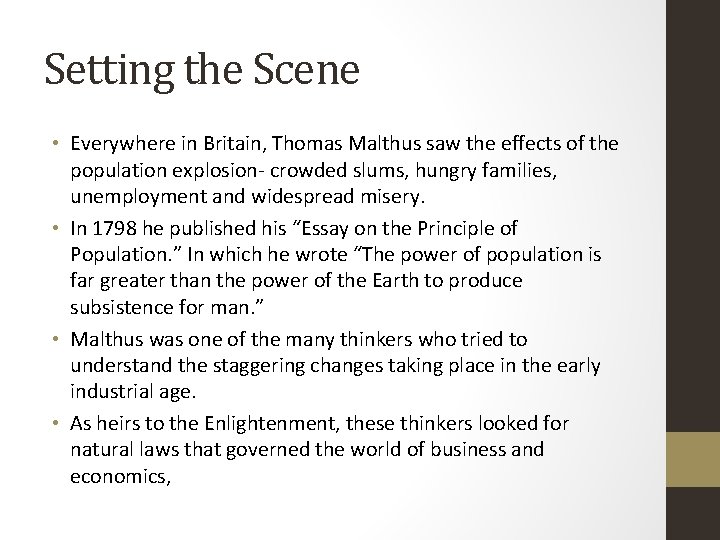 Setting the Scene

• Everywhere in Britain, Thomas Malthus saw the effects of the population explosion- crowded slums, hungry families, unemployment and widespread misery.

• In 1798 he published his “Essay on the Principle of Population.” In which he wrote “The power of population is far greater than the power of the Earth to produce subsistence for man.”

• Malthus was one of the many thinkers who tried to understand the staggering changes taking place in the early industrial age.

• As heirs to the Enlightenment, these thinkers looked for natural laws that governed the world of business and economics,